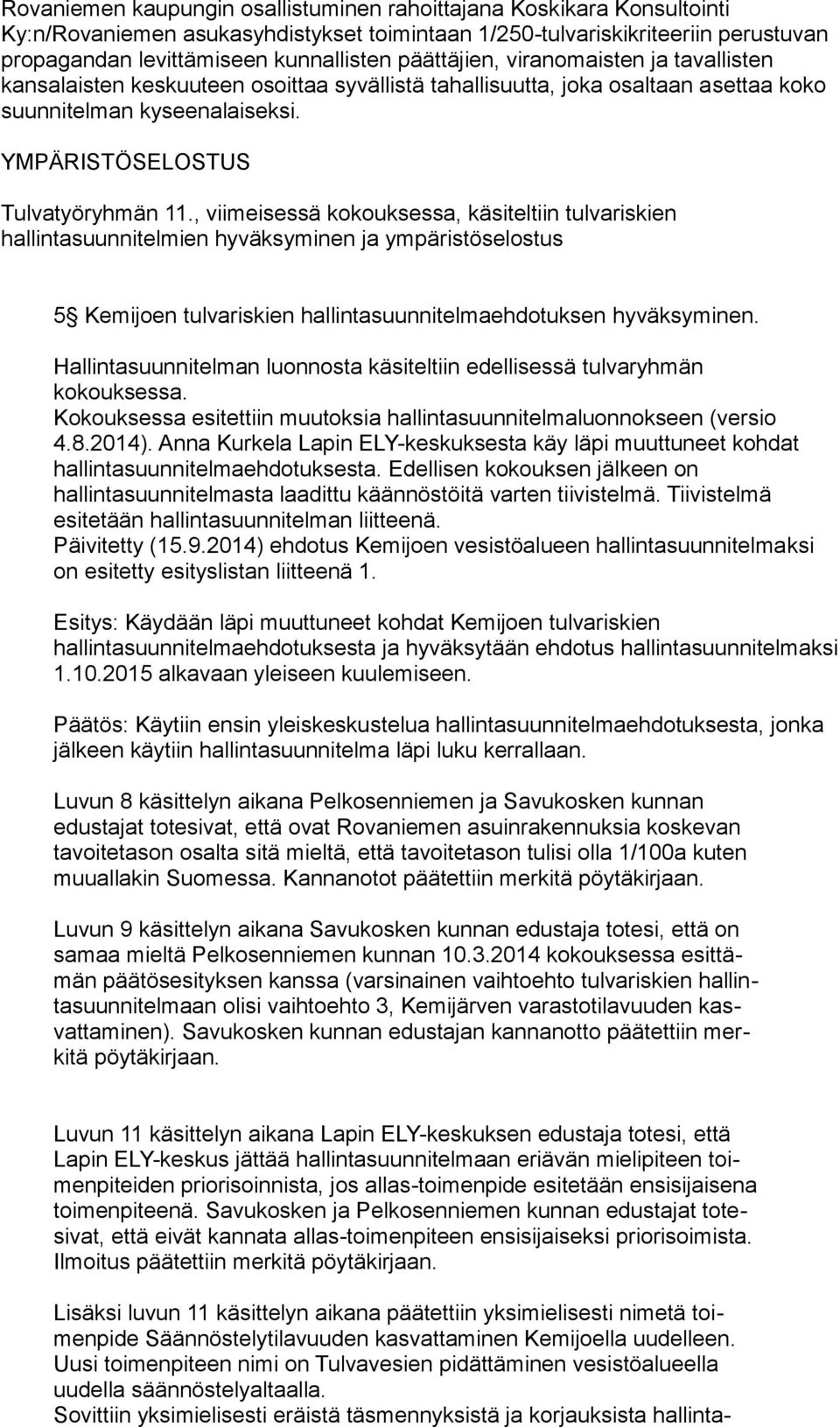 Rovaniemen kaupungin osallistuminen rahoittajana Koskikara Konsultointi Ky:n/Rovaniemen asukasyhdistykset toimintaan 1/250-tulvariskikriteeriin perustuvan propagandan levittämiseen kunnallisten päättäjien, viranomaisten ja tavallisten kansalaisten keskuuteen osoittaa syvällistä tahallisuutta, joka osaltaan asettaa koko suunnitelman kyseenalaiseksi.

YMPÄRISTÖSELOSTUS

Tulvatyöryhmän 11., viimeisessä kokouksessa, käsiteltiin tulvariskien hallintasuunnitelmien hyväksyminen ja ympäristöselostus

5§ Kemijoen tulvariskien hallintasuunnitelmaehdotuksen hyväksyminen.

Hallintasuunnitelman luonnosta käsiteltiin edellisessä tulvaryhmän kokouksessa.
Kokouksessa esitettiin muutoksia hallintasuunnitelmaluonnokseen (versio 4.8.2014). Anna Kurkela Lapin ELY-keskuksesta käy läpi muuttuneet kohdat hallintasuunnitelmaehdotuksesta. Edellisen kokouksen jälkeen on hallintasuunnitelmasta laadittu käännöstöitä varten tiivistelmä. Tiivistelmä esitetään hallintasuunnitelman liitteenä.
Päivitetty (15.9.2014) ehdotus Kemijoen vesistöalueen hallintasuunnitelmaksi on esitetty esityslistan liitteenä 1.

Esitys: Käydään läpi muuttuneet kohdat Kemijoen tulvariskien hallintasuunnitelmaehdotuksesta ja hyväksytään ehdotus hallintasuunnitelmaksi 1.10.2015 alkavaan yleiseen kuulemiseen.

Päätös: Käytiin ensin yleiskeskustelua hallintasuunnitelmaehdotuksesta, jonka jälkeen käytiin hallintasuunnitelma läpi luku kerrallaan.

Luvun 8 käsittelyn aikana Pelkosenniemen ja Savukosken kunnan edustajat totesivat, että ovat Rovaniemen asuinrakennuksia koskevan tavoitetason osalta sitä mieltä, että tavoitetason tulisi olla 1/100a kuten muuallakin Suomessa. Kannanotot päätettiin merkitä pöytäkirjaan.

Luvun 9 käsittelyn aikana Savukosken kunnan edustaja totesi, että on samaa mieltä Pelkosenniemen kunnan 10.3.2014 kokouksessa esittämän päätösesityksen kanssa (varsinainen vaihtoehto tulvariskien hallintasuunnitelmaan olisi vaihtoehto 3, Kemijärven varastotilavuuden kasvattaminen). Savukosken kunnan edustajan kannanotto päätettiin merkitä pöytäkirjaan.

Luvun 11 käsittelyn aikana Lapin ELY-keskuksen edustaja totesi, että Lapin ELY-keskus jättää hallintasuunnitelmaan eriävän mielipiteen toimenpiteiden priorisoinnista, jos allas-toimenpide esitetään ensisijaisena toimenpiteenä. Savukosken ja Pelkosenniemen kunnan edustajat totesivat, että eivät kannata allas-toimenpiteen ensisijaiseksi priorisoimista. Ilmoitus päätettiin merkitä pöytäkirjaan.

Lisäksi luvun 11 käsittelyn aikana päätettiin yksimielisesti nimetä toimenpide Säännöstelytilavuuden kasvattaminen Kemijoella uudelleen.
Uusi toimenpiteen nimi on Tulvavesien pidättäminen vesistöalueella uudella säännöstelyaltaalla.
Sovittiin yksimielisesti eräistä täsmennyksistä ja korjauksista hallinta-